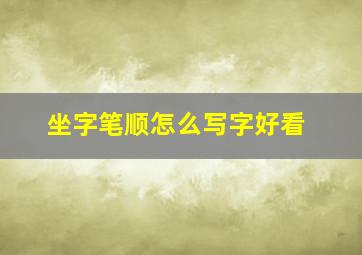 坐字笔顺怎么写字好看